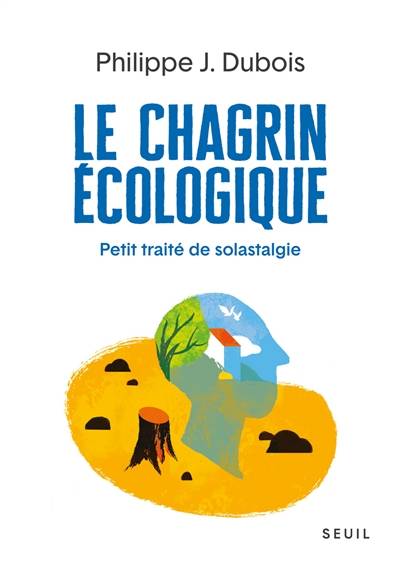 Philippe J. Dubois

LE CHAGRIN ÉCOLOGIQUE

Petit traité de solastalgie

SEUIL